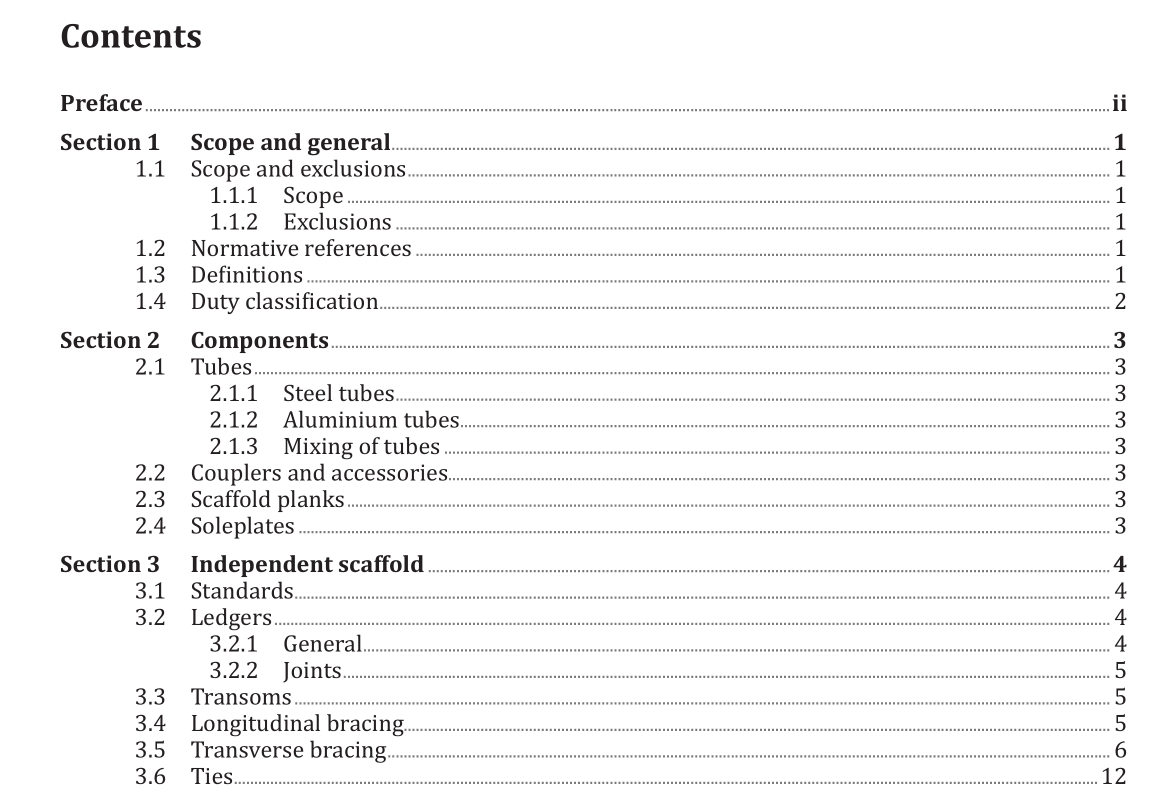 Contents

Preface ii

Section 1 Scope and general 1
1.1 Scope and exclusions 1
1.1.1 Scope 1
1.1.2 Exclusions 1
1.2 Normative references 1
1.3 Definitions 1
1.4 Duty classification 2

Section 2 Components 3
2.1 Tubes 3
2.1.1 Steel tubes 3
2.1.2 Aluminium tubes 3
2.1.3 Mixing of tubes 3
2.2 Couplers and accessories 3
2.3 Scaffold planks 3
2.4 Soleplates 3

Section 3 Independent scaffold 4
3.1 Standards 4
3.2 Ledgers 4
3.2.1 General 4
3.2.2 Joints 5
3.3 Transoms 5
3.4 Longitudinal bracing 5
3.5 Transverse bracing 6
3.6 Ties 12